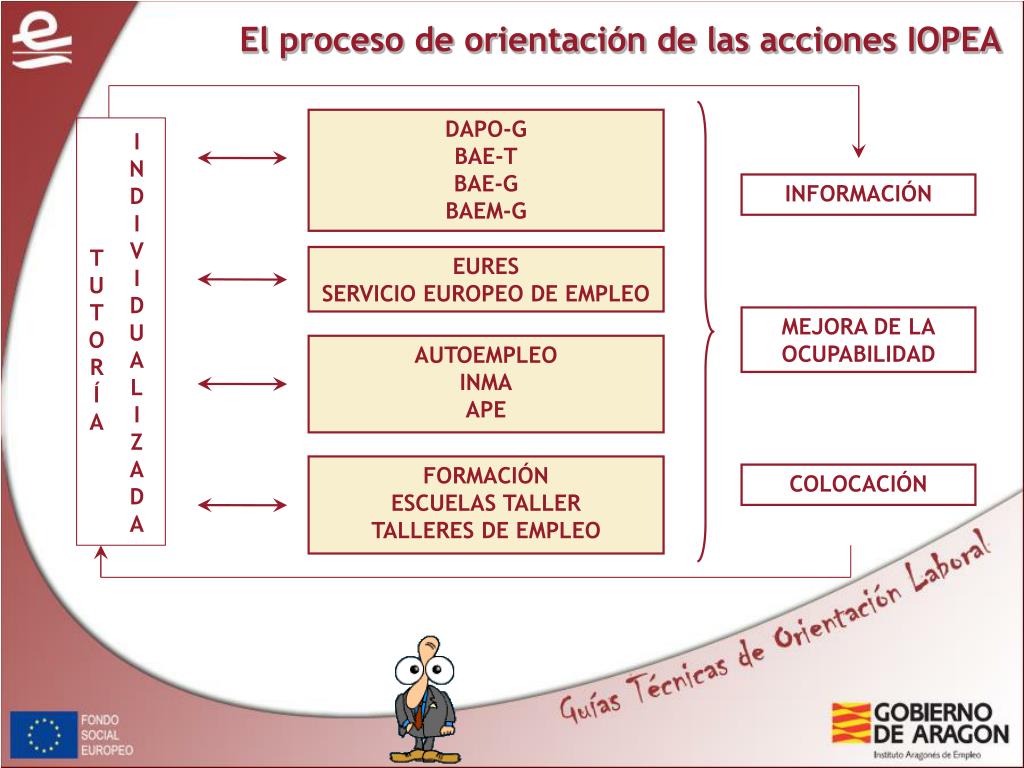 El proceso de orientación de las acciones IOPEA

TUTORÍA

INDIVIDUALIZADA

DAPO-G
BAE-T
BAE-G
BAEM-G

EURES
SERVICIO EUROPEO DE EMPLEO

AUTOEMPLEO
INMA
APE

FORMACIÓN
ESCUELAS TALLER
TALLERES DE EMPLEO

INFORMACIÓN

MEJORA DE LA OCUPABILIDAD

COLOCACIÓN

Guías Técnicas de Orientación Laboral

FONDO SOCIAL EUROPEO

GOBIERNO DE ARAGON
Instituto Aragonés de Empleo